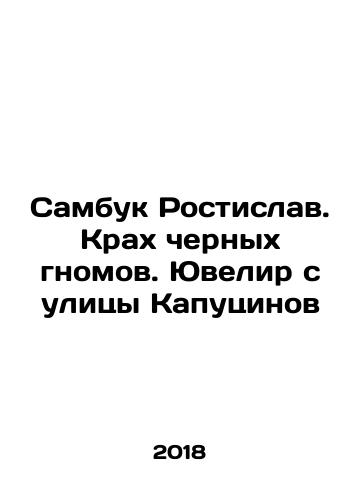 Самбук Ростислав. Крах черных гномов. Ювелир с улицы Капуцинов

2018